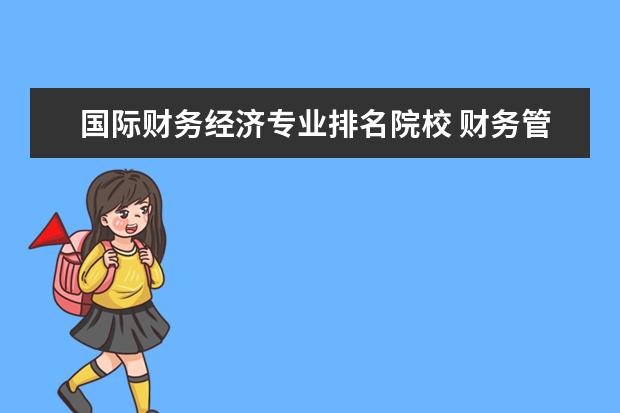 国际财务经济专业排名院校 财务管